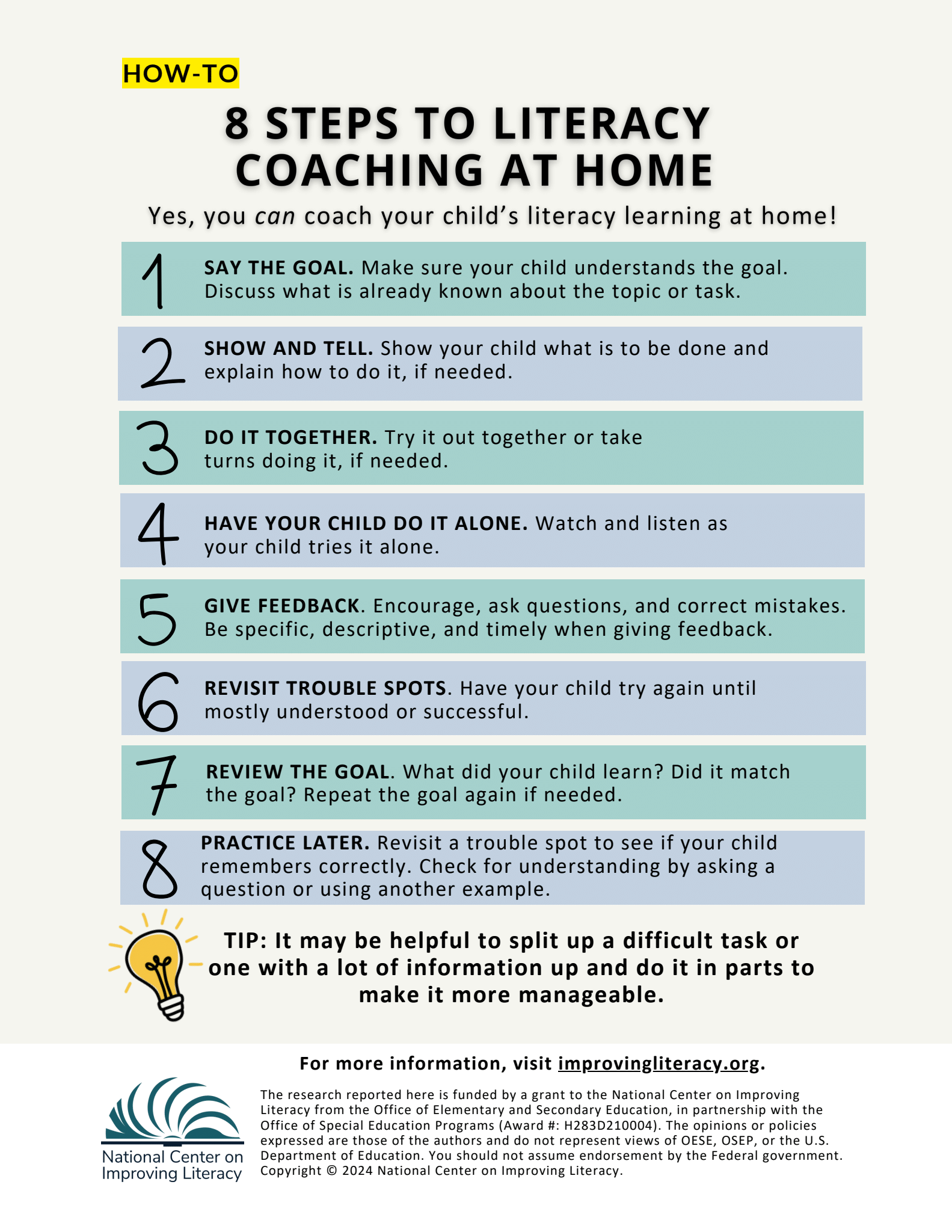 HOW-TO

8 STEPS TO LITERACY COACHING AT HOME

Yes, you can coach your child's literacy learning at home!

1 SAY THE GOAL. Make sure your child understands the goal. Discuss what is already known about the topic or task.

2 SHOW AND TELL. Show your child what is to be done and explain how to do it, if needed.

3 DO IT TOGETHER. Try it out together or take turns doing it, if needed.

4 HAVE YOUR CHILD DO IT ALONE. Watch and listen as your child tries it alone.

5 GIVE FEEDBACK. Encourage, ask questions, and correct mistakes. Be specific, descriptive, and timely when giving feedback.

6 REVISIT TROUBLE SPOTS. Have your child try again until mostly understood or successful.

7 REVIEW THE GOAL. What did your child learn? Did it match the goal? Repeat the goal again if needed.

8 PRACTICE LATER. Revisit a trouble spot to see if your child remembers correctly. Check for understanding by asking a question or using another example.

TIP: It may be helpful to split up a difficult task or one with a lot of information up and do it in parts to make it more manageable.

For more information, visit improvingliteracy.org.

National Center on Improving Literacy

The research reported here is funded by a grant to the National Center on Improving Literacy from the Office of Elementary and Secondary Education, in partnership with the Office of Special Education Programs (Award #: H283D210004). The opinions or policies expressed are those of the authors and do not represent views of OESE, OSEP, or the U.S. Department of Education. You should not assume endorsement by the Federal government. Copyright © 2024 National Center on Improving Literacy.